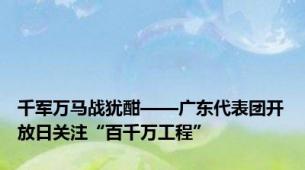 千军万马战犹酣——广东代表团开放日关注“百千万工程”